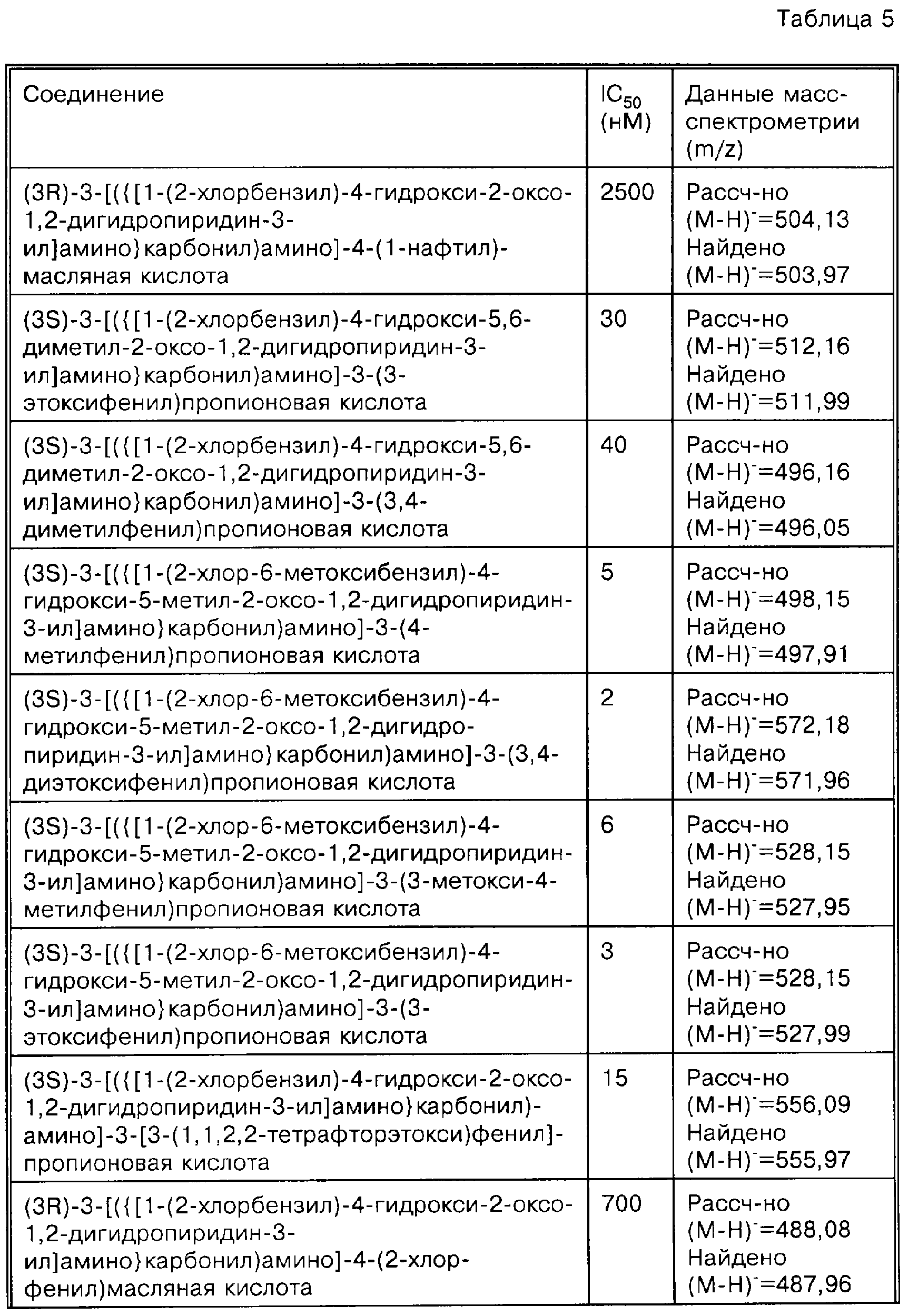 Таблица 5

| Соединение | $IC_{50}$ (нМ) | Данные масс-спектрометрии (m/z) |
|---|---|---|
| (3R)-3-[({[1-(2-хлорбензил)-4-гидрокси-2-оксо-1,2-дигидропиридин-3-ил]амино}карбонил)амино]-4-(1-нафтил)-масляная кислота | 2500 | Рассч-но $(M-H)^-$=504,13 Найдено $(M-H)^-$=503,97 |
| (3S)-3-[({[1-(2-хлорбензил)-4-гидрокси-5,6-диметил-2-оксо-1,2-дигидропиридин-3-ил]амино}карбонил)амино]-3-(3-этоксифенил)пропионовая кислота | 30 | Рассч-но $(M-H)^-$=512,16 Найдено $(M-H)^-$=511,99 |
| (3S)-3-[({[1-(2-хлорбензил)-4-гидрокси-5,6-диметил-2-оксо-1,2-дигидропиридин-3-ил]амино}карбонил)амино]-3-(3,4-диметилфенил)пропионовая кислота | 40 | Рассч-но $(M-H)^-$=496,16 Найдено $(M-H)^-$=496,05 |
| (3S)-3-[({[1-(2-хлор-6-метоксибензил)-4-гидрокси-5-метил-2-оксо-1,2-дигидропиридин-3-ил]амино}карбонил)амино]-3-(4-метилфенил)пропионовая кислота | 5 | Рассч-но $(M-H)^-$=498,15 Найдено $(M-H)^-$=497,91 |
| (3S)-3-[({[1-(2-хлор-6-метоксибензил)-4-гидрокси-5-метил-2-оксо-1,2-дигидропиридин-3-ил]амино}карбонил)амино]-3-(3,4-диэтоксифенил)пропионовая кислота | 2 | Рассч-но $(M-H)^-$=572,18 Найдено $(M-H)^-$=571,96 |
| (3S)-3-[({[1-(2-хлор-6-метоксибензил)-4-гидрокси-5-метил-2-оксо-1,2-дигидропиридин-3-ил]амино}карбонил)амино]-3-(3-метокси-4-метилфенил)пропионовая кислота | 6 | Рассч-но $(M-H)^-$=528,15 Найдено $(M-H)^-$=527,95 |
| (3S)-3-[({[1-(2-хлор-6-метоксибензил)-4-гидрокси-5-метил-2-оксо-1,2-дигидропиридин-3-ил]амино}карбонил)амино]-3-(3-этоксифенил)пропионовая кислота | 3 | Рассч-но $(M-H)^-$=528,15 Найдено $(M-H)^-$=527,99 |
| (3S)-3-[({[1-(2-хлорбензил)-4-гидрокси-2-оксо-1,2-дигидропиридин-3-ил]амино}карбонил)-амино]-3-[3-(1,1,2,2-тетрафторэтокси)фенил]-пропионовая кислота | 15 | Рассч-но $(M-H)^-$=556,09 Найдено $(M-H)^-$=555,97 |
| (3R)-3-[({[1-(2-хлорбензил)-4-гидрокси-2-оксо-1,2-дигидропиридин-3-ил]амино}карбонил)амино]-4-(2-хлор-фенил)масляная кислота | 700 | Рассч-но $(M-H)^-$=488,08 Найдено $(M-H)^-$=487,96 |